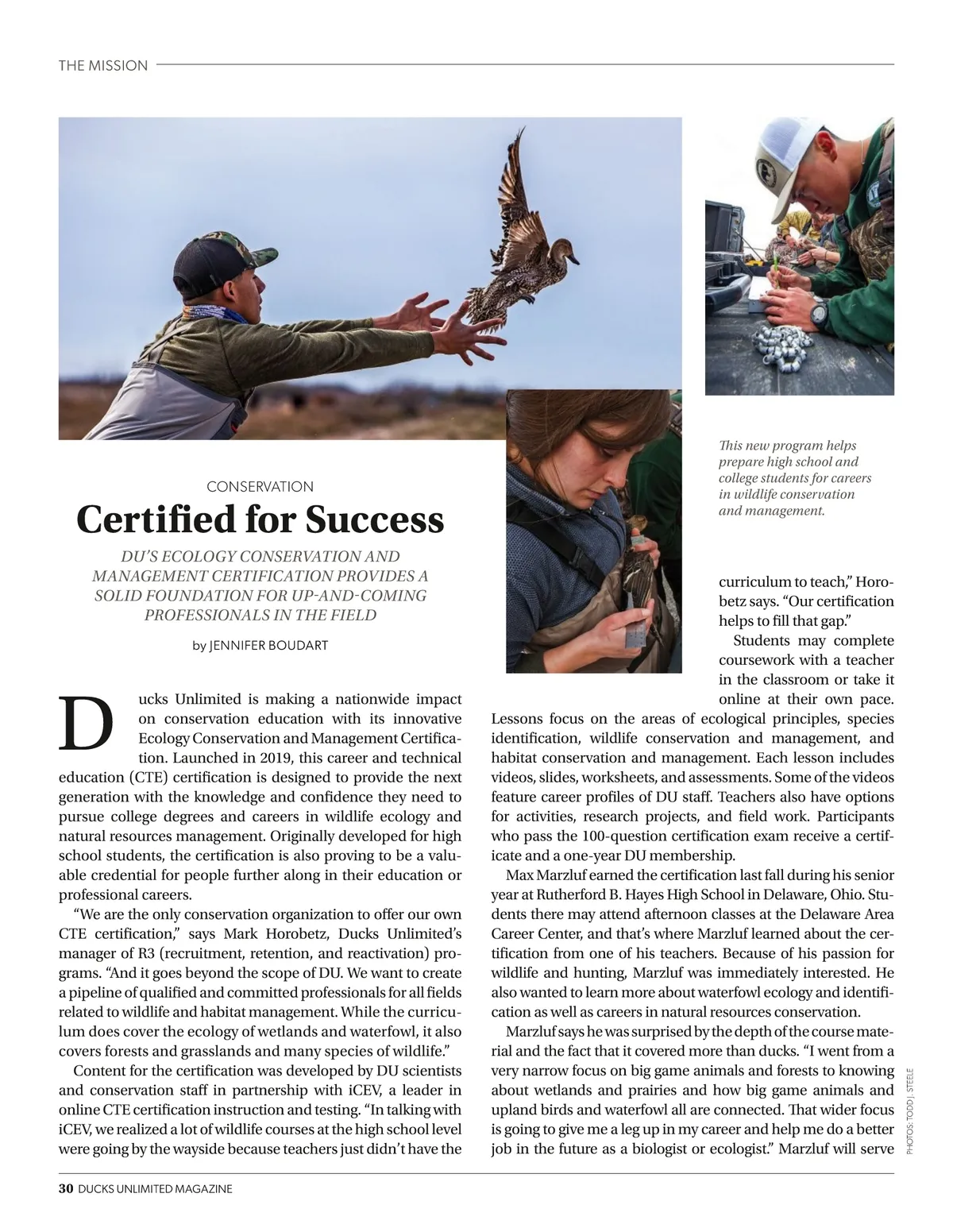 THE MISSION

This new program helps prepare high school and college students for careers in wildlife conservation and management.

CONSERVATION

Certified for Success

DU'S ECOLOGY CONSERVATION AND MANAGEMENT CERTIFICATION PROVIDES A SOLID FOUNDATION FOR UP-AND-COMING PROFESSIONALS IN THE FIELD

by JENNIFER BOUDART

Ducks Unlimited is making a nationwide impact on conservation education with its innovative Ecology Conservation and Management Certification. Launched in 2019, this career and technical education (CTE) certification is designed to provide the next generation with the knowledge and confidence they need to pursue college degrees and careers in wildlife ecology and natural resources management. Originally developed for high school students, the certification is also proving to be a valuable credential for people further along in their education or professional careers.

"We are the only conservation organization to offer our own CTE certification," says Mark Horobetz, Ducks Unlimited's manager of R3 (recruitment, retention, and reactivation) programs. "And it goes beyond the scope of DU. We want to create a pipeline of qualified and committed professionals for all fields related to wildlife and habitat management. While the curriculum does cover the ecology of wetlands and waterfowl, it also covers forests and grasslands and many species of wildlife."

Content for the certification was developed by DU scientists and conservation staff in partnership with iCEV, a leader in online CTE certification instruction and testing. "In talking with iCEV, we realized a lot of wildlife courses at the high school level were going by the wayside because teachers just didn't have the curriculum to teach," Horobetz says. "Our certification helps to fill that gap."

Students may complete coursework with a teacher in the classroom or take it online at their own pace. Lessons focus on the areas of ecological principles, species identification, wildlife conservation and management, and habitat conservation and management. Each lesson includes videos, slides, worksheets, and assessments. Some of the videos feature career profiles of DU staff. Teachers also have options for activities, research projects, and field work. Participants who pass the 100-question certification exam receive a certificate and a one-year DU membership.

Max Marzluf earned the certification last fall during his senior year at Rutherford B. Hayes High School in Delaware, Ohio. Students there may attend afternoon classes at the Delaware Area Career Center, and that's where Marzluf learned about the certification from one of his teachers. Because of his passion for wildlife and hunting, Marzluf was immediately interested. He also wanted to learn more about waterfowl ecology and identification as well as careers in natural resources conservation.

Marzluf says he was surprised by the depth of the course material and the fact that it covered more than ducks. "I went from a very narrow focus on big game animals and forests to knowing about wetlands and prairies and how big game animals and upland birds and waterfowl all are connected. That wider focus is going to give me a leg up in my career and help me do a better job in the future as a biologist or ecologist." Marzluf will serve

PHOTOS: TODD J. STEELE

30 DUCKS UNLIMITED MAGAZINE